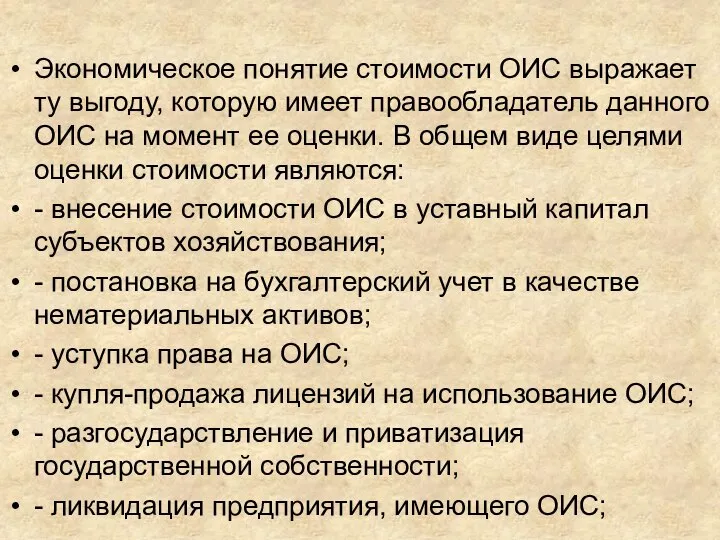 • Экономическое понятие стоимости ОИС выражает ту выгоду, которую имеет правообладатель данного ОИС на момент ее оценки. В общем виде целями оценки стоимости являются:
• - внесение стоимости ОИС в уставный капитал субъектов хозяйствования;
• - постановка на бухгалтерский учет в качестве нематериальных активов;
• - уступка права на ОИС;
• - купля-продажа лицензий на использование ОИС;
• - разгосударствление и приватизация государственной собственности;
• - ликвидация предприятия, имеющего ОИС;